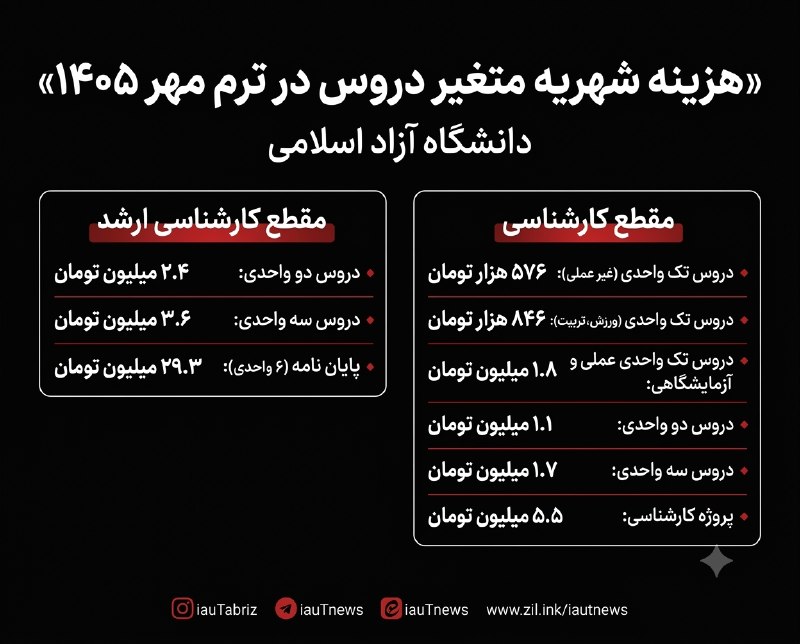 «هزینه شهریه متغیر دروس در ترم مهر ۱۴۰۵»
دانشگاه آزاد اسلامی

مقطع کارشناسی

دروس تک واحدی (غیر عملی): ۵۷۶ هزار تومان
دروس تک واحدی (ورزش، تربیت): ۸۴۶ هزار تومان
دروس تک واحدی عملی و آزمایشگاهی: ۱.۸ میلیون تومان
دروس دو واحدی: ۱.۱ میلیون تومان
دروس سه واحدی: ۱.۷ میلیون تومان
پروژه کارشناسی: ۵.۵ میلیون تومان

مقطع کارشناسی ارشد

دروس دو واحدی: ۲.۴ میلیون تومان
دروس سه واحدی: ۳.۶ میلیون تومان
پایان نامه (۶ واحدی): ۲۹.۳ میلیون تومان

iauTabriz iauTnews iauTnews www.zil.ink/iautnews